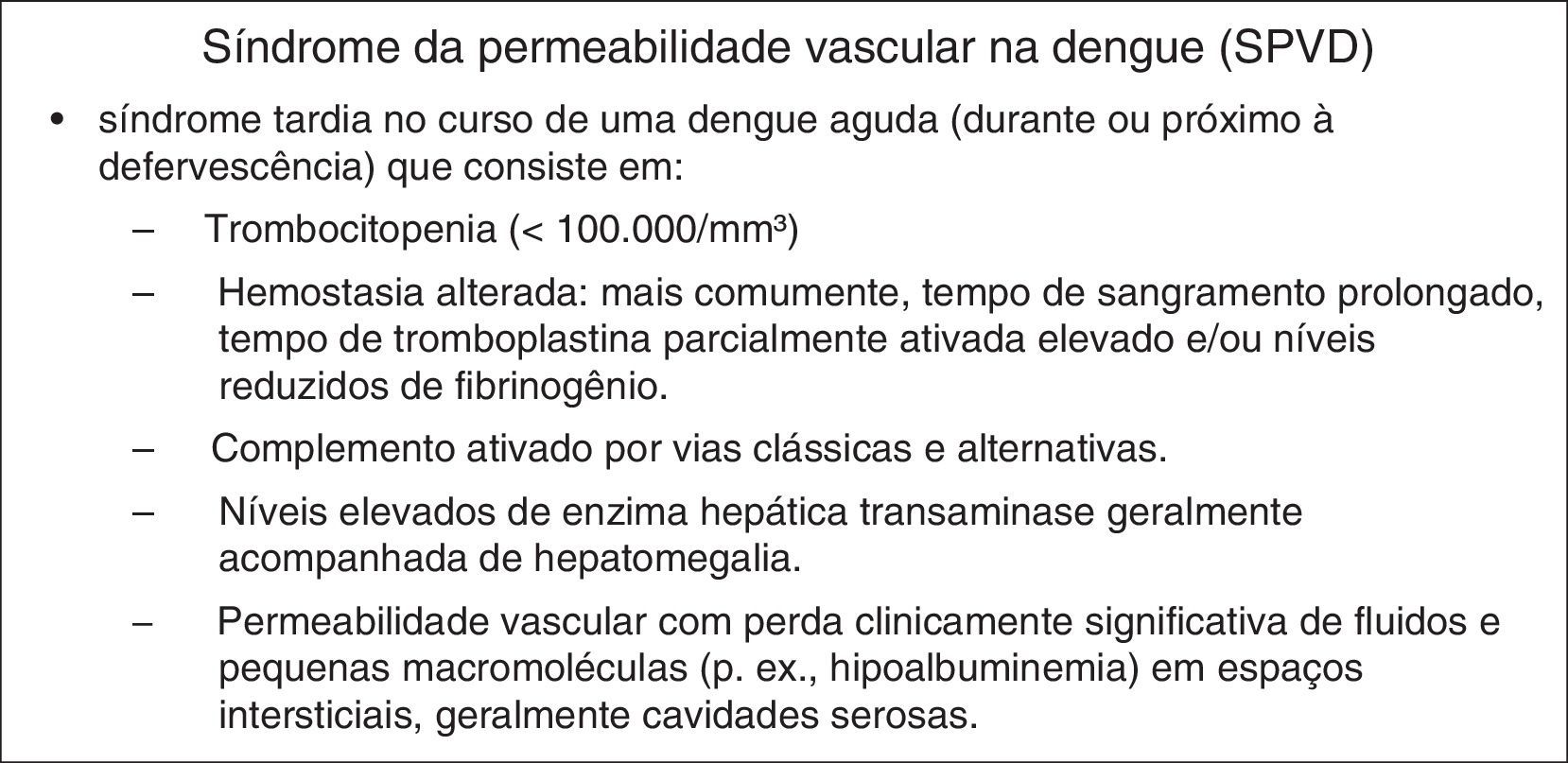 Síndrome da permeabilidade vascular na dengue (SPVD)

• síndrome tardia no curso de uma dengue aguda (durante ou próximo à defervescência) que consiste em:

– Trombocitopenia (< 100.000/mm³)

– Hemostasia alterada: mais comumente, tempo de sangramento prolongado, tempo de tromboplastina parcialmente ativada elevado e/ou níveis reduzidos de fibrinogênio.

– Complemento ativado por vias clássicas e alternativas.

– Níveis elevados de enzima hepática transaminase geralmente acompanhada de hepatomegalia.

– Permeabilidade vascular com perda clinicamente significativa de fluidos e pequenas macromoléculas (p. ex., hipoalbuminemia) em espaços intersticiais, geralmente cavidades serosas.